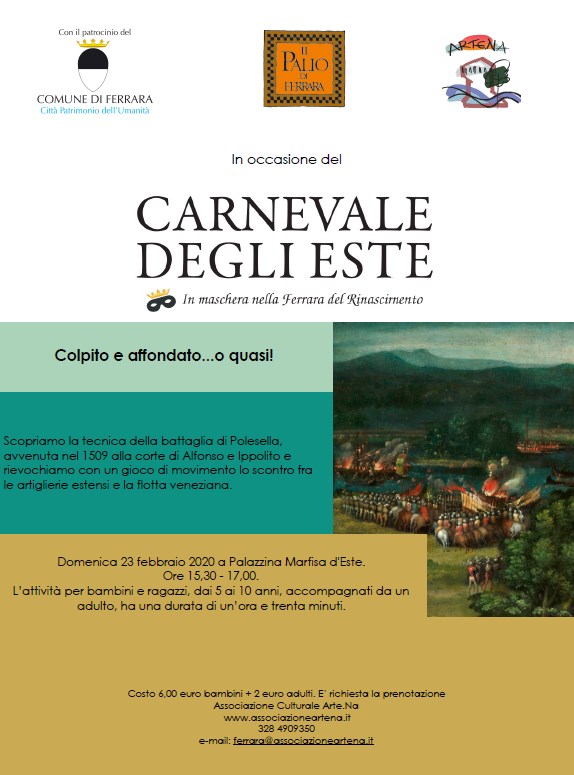 Con il patrocinio del

COMUNE DI FERRARA
Città Patrimonio dell'Umanità

IL PALIO DI FERRARA

ARTENA

In occasione del

CARNEVALE DEGLI ESTE

In maschera nella Ferrara del Rinascimento

Colpito e affondato...o quasi!

Scopriamo la tecnica della battaglia di Polesella, avvenuta nel 1509 alla corte di Alfonso e Ippolito e rievochiamo con un gioco di movimento lo scontro fra le artiglierie estensi e la flotta veneziana.

Domenica 23 febbraio 2020 a Palazzina Marfisa d'Este.
Ore 15,30 - 17,00.
L'attività per bambini e ragazzi, dai 5 ai 10 anni, accompagnati da un adulto, ha una durata di un'ora e trenta minuti.

Costo 6,00 euro bambini + 2 euro adulti. E' richiesta la prenotazione
Associazione Culturale Arte.Na
www.associazioneartena.it
328 4909350
e-mail: ferrara@associazioneartena.it